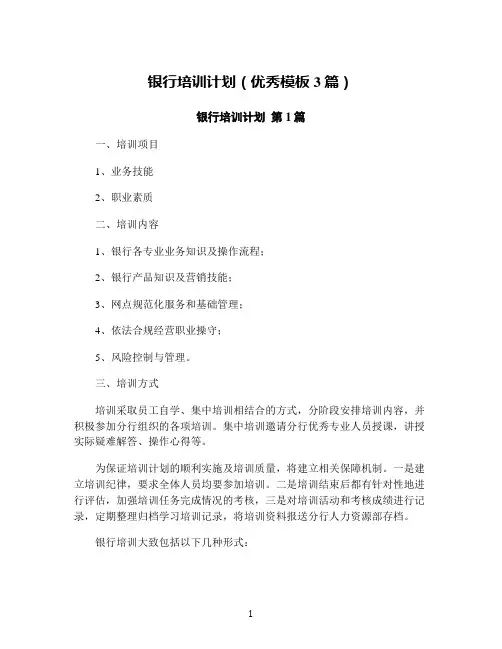 银行培训计划（优秀模板 3 篇）

银行培训计划 第 1 篇

一、培训项目

1、业务技能

2、职业素质

二、培训内容

1、银行各专业业务知识及操作流程；

2、银行产品知识及营销技能；

3、网点规范化服务和基础管理；

4、依法合规经营职业操守；

5、风险控制与管理。

三、培训方式

培训采取员工自学、集中培训相结合的方式，分阶段安排培训内容，并积极参加分行组织的各项培训。集中培训邀请分行优秀专业人员授课，讲授实际疑难解答、操作心得等。

为保证培训计划的顺利实施及培训质量，将建立相关保障机制。一是建立培训纪律，要求全体人员均要参加培训。二是培训结束后都有针对性地进行评估，加强培训任务完成情况的考核，三是对培训活动和考核成绩进行记录，定期整理归档学习培训记录，将培训资料报送分行人力资源部存档。

银行培训大致包括以下几种形式：

1